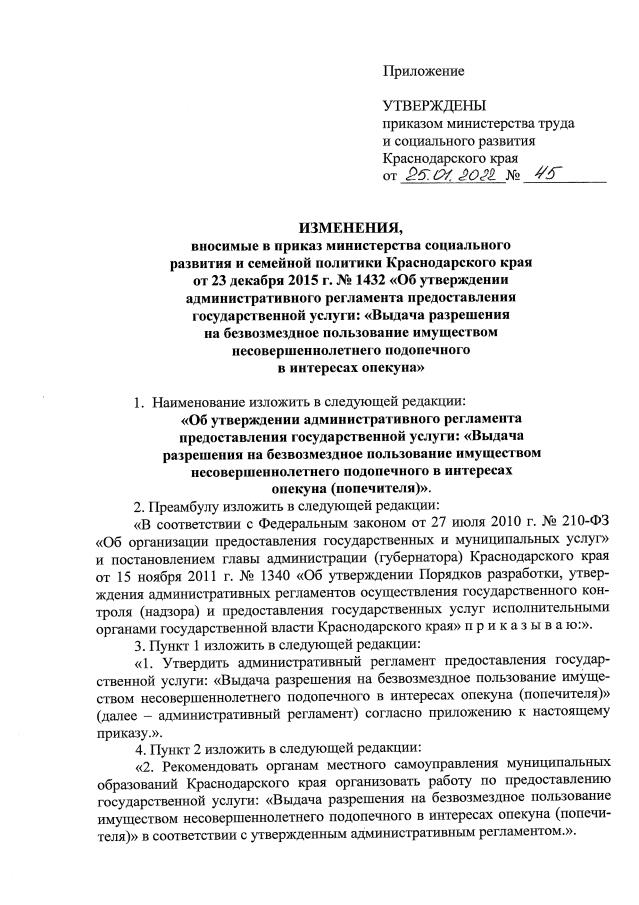 Приложение

УТВЕРЖДЕНЫ
приказом министерства труда и социального развития Краснодарского края
от 25.01.2022 № 45

ИЗМЕНЕНИЯ,
вносимые в приказ министерства социального развития и семейной политики Краснодарского края от 23 декабря 2015 г. № 1432 «Об утверждении административного регламента предоставления государственной услуги: «Выдача разрешения на безвозмездное пользование имуществом несовершеннолетнего подопечного в интересах опекуна»

1. Наименование изложить в следующей редакции:
«Об утверждении административного регламента предоставления государственной услуги: «Выдача разрешения на безвозмездное пользование имуществом несовершеннолетнего подопечного в интересах опекуна (попечителя)».

2. Преамбулу изложить в следующей редакции:
«В соответствии с Федеральным законом от 27 июля 2010 г. № 210-ФЗ «Об организации предоставления государственных и муниципальных услуг» и постановлением главы администрации (губернатора) Краснодарского края от 15 ноября 2011 г. № 1340 «Об утверждении Порядков разработки, утверждения административных регламентов осуществления государственного контроля (надзора) и предоставления государственных услуг исполнительными органами государственной власти Краснодарского края» п р и к а з ы в а ю:».

3. Пункт 1 изложить в следующей редакции:
«1. Утвердить административный регламент предоставления государственной услуги: «Выдача разрешения на безвозмездное пользование имуществом несовершеннолетнего подопечного в интересах опекуна (попечителя)» (далее – административный регламент) согласно приложению к настоящему приказу.».

4. Пункт 2 изложить в следующей редакции:
«2. Рекомендовать органам местного самоуправления муниципальных образований Краснодарского края организовать работу по предоставлению государственной услуги: «Выдача разрешения на безвозмездное пользование имуществом несовершеннолетнего подопечного в интересах опекуна (попечителя)» в соответствии с утвержденным административным регламентом.».